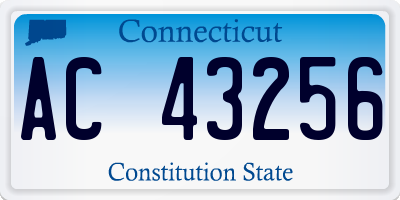 Connecticut

AC 43256

Constitution State